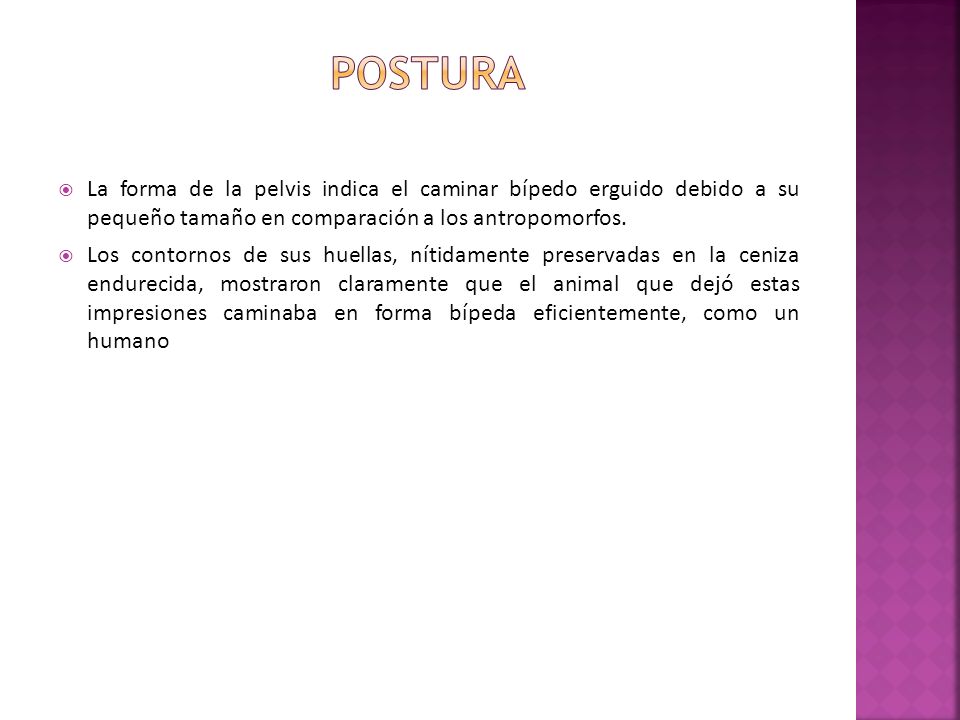 POSTURA

La forma de la pelvis indica el caminar bípedo erguido debido a su pequeño tamaño en comparación a los antropomorfos.

Los contornos de sus huellas, nítidamente preservadas en la ceniza endurecida, mostraron claramente que el animal que dejó estas impresiones caminaba en forma bípeda eficientemente, como un humano